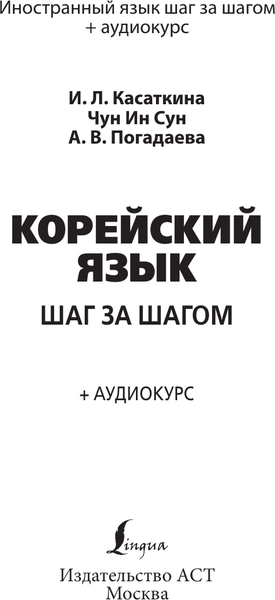 Иностранный язык шаг за шагом
+ аудиокурс

И. Л. Касаткина
Чун Ин Сун
А. В. Погадаева

КОРЕЙСКИЙ ЯЗЫК

ШАГ ЗА ШАГОМ

+ АУДИОКУРС

Lingua

Издательство АСТ
Москва